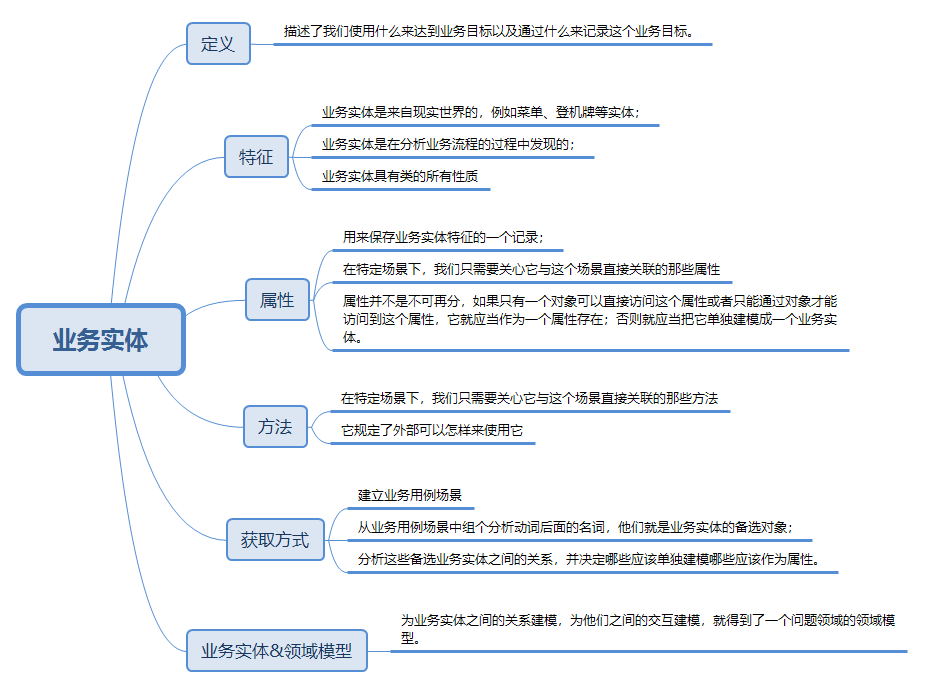 业务实体

定义

描述了我们使用什么来达到业务目标以及通过什么来记录这个业务目标。

特征

业务实体是来自现实世界的，例如菜单、登机牌等实体；

业务实体是在分析业务流程的过程中发现的；

业务实体具有类的所有性质

属性

用来保存业务实体特征的一个记录；

在特定场景下，我们只需要关心它与这个场景直接关联的那些属性

属性并不是不可再分，如果只有一个对象可以直接访问这个属性或者只能通过对象才能访问到这个属性，它就应当作为一个属性存在；否则就应当把它单独建模成一个业务实体。

方法

在特定场景下，我们只需要关心它与这个场景直接关联的那些方法

它规定了外部可以怎样来使用它

获取方式

建立业务用例场景

从业务用例场景中组个分析动词后面的名词，他们就是业务实体的备选对象；

分析这些备选业务实体之间的关系，并决定哪些应该单独建模哪些应该作为属性。

业务实体&领域模型

为业务实体之间的关系建模，为他们之间的交互建模，就得到了一个问题领域的领域模型。